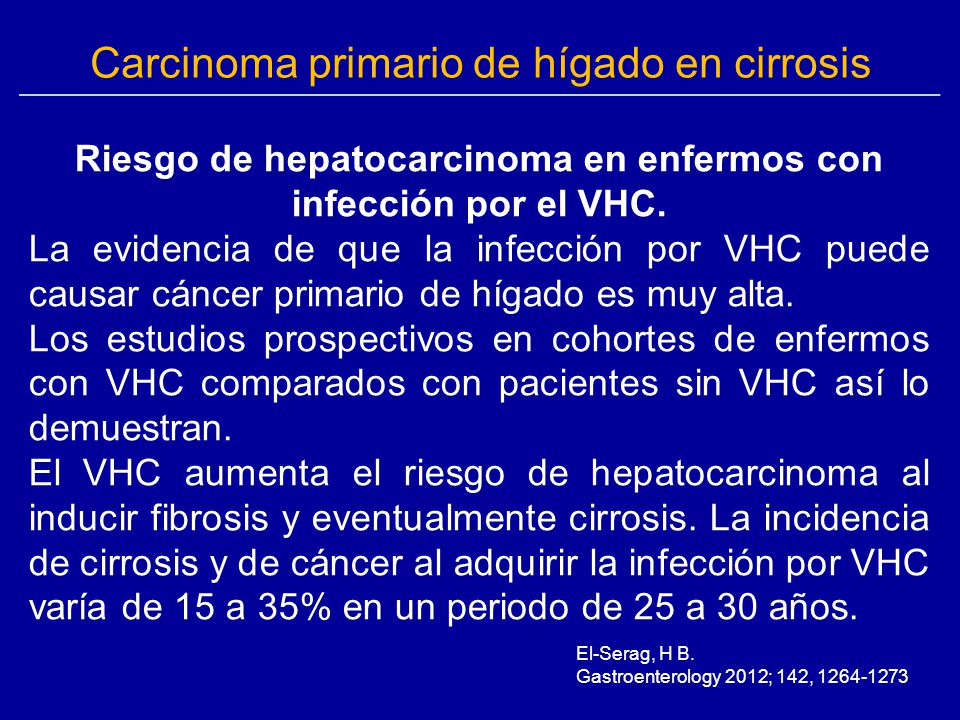 Carcinoma primario de hígado en cirrosis

Riesgo de hepatocarcinoma en enfermos con infección por el VHC.

La evidencia de que la infección por VHC puede causar cáncer primario de hígado es muy alta.

Los estudios prospectivos en cohortes de enfermos con VHC comparados con pacientes sin VHC así lo demuestran.

El VHC aumenta el riesgo de hepatocarcinoma al inducir fibrosis y eventualmente cirrosis. La incidencia de cirrosis y de cáncer al adquirir la infección por VHC varía de 15 a 35% en un periodo de 25 a 30 años.

El-Serag, H B.
Gastroenterology 2012; 142, 1264-1273